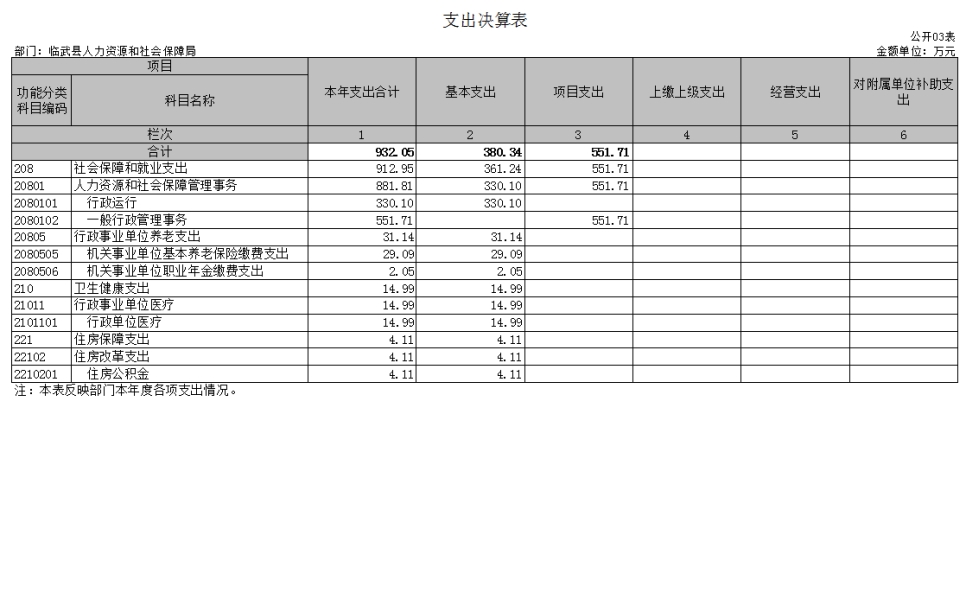 支出决算表

公开03表

部门：临武县人力资源和社会保障局

金额单位：万元

| 项目 | | 本年支出合计 | 基本支出 | 项目支出 | 上缴上级支出 | 经营支出 | 对附属单位补助支出 |
|---|---|---|---|---|---|---|---|
| 功能分类科目编码 | 科目名称 | | | | | | |
| 栏次 | | 1 | 2 | 3 | 4 | 5 | 6 |
| 合计 | | 932.05 | 380.34 | 551.71 | | | |
| 208 | 社会保障和就业支出 | 912.95 | 361.24 | 551.71 | | | |
| 20801 | 人力资源和社会保障管理事务 | 881.81 | 330.10 | 551.71 | | | |
| 2080101 | 行政运行 | 330.10 | 330.10 | | | | |
| 2080102 | 一般行政管理事务 | 551.71 | | 551.71 | | | |
| 20805 | 行政事业单位养老支出 | 31.14 | 31.14 | | | | |
| 2080505 | 机关事业单位基本养老保险缴费支出 | 29.09 | 29.09 | | | | |
| 2080506 | 机关事业单位职业年金缴费支出 | 2.05 | 2.05 | | | | |
| 210 | 卫生健康支出 | 14.99 | 14.99 | | | | |
| 21011 | 行政事业单位医疗 | 14.99 | 14.99 | | | | |
| 2101101 | 行政单位医疗 | 14.99 | 14.99 | | | | |
| 221 | 住房保障支出 | 4.11 | 4.11 | | | | |
| 22102 | 住房改革支出 | 4.11 | 4.11 | | | | |
| 2210201 | 住房公积金 | 4.11 | 4.11 | | | | |

注：本表反映部门本年度各项支出情况。